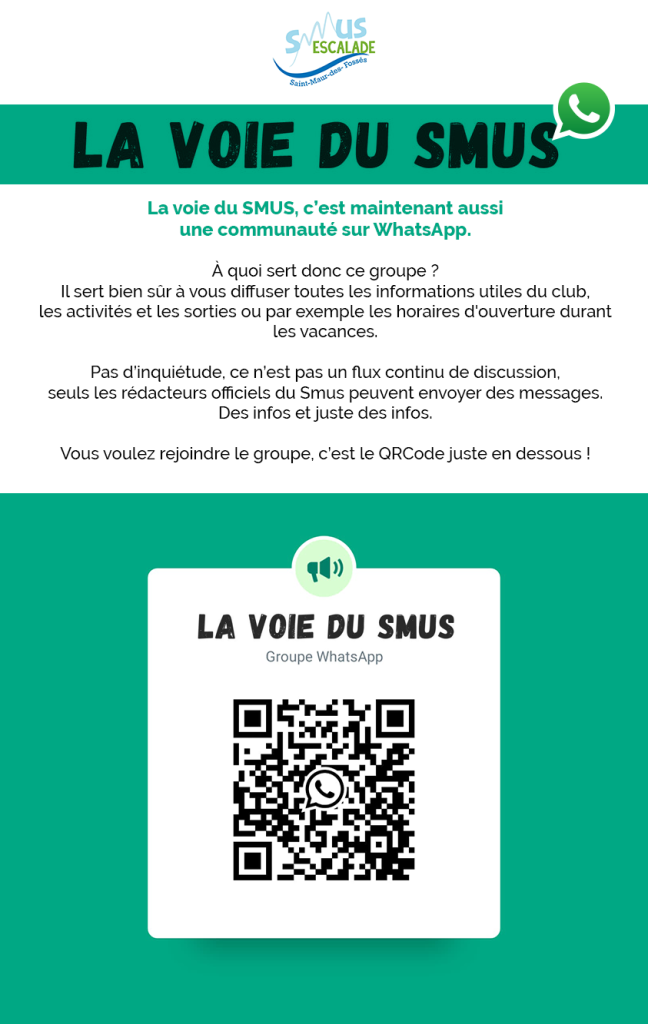 SMUS ESCALADE
Saint-Maur-des-Fossés

LA VOIE DU SMUS

La voie du SMUS, c'est maintenant aussi une communauté sur WhatsApp.

À quoi sert donc ce groupe ?
Il sert bien sûr à vous diffuser toutes les informations utiles du club, les activités et les sorties ou par exemple les horaires d'ouverture durant les vacances.

Pas d'inquiétude, ce n'est pas un flux continu de discussion, seuls les rédacteurs officiels du Smus peuvent envoyer des messages. Des infos et juste des infos.

Vous voulez rejoindre le groupe, c'est le QRCode juste en dessous !

LA VOIE DU SMUS
Groupe WhatsApp